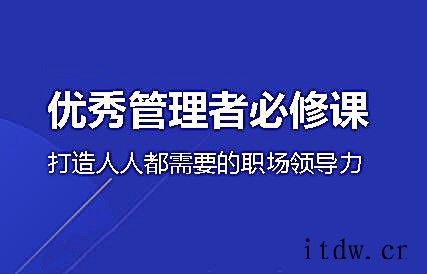 优秀管理者必修课

打造人人都需要的职场领导力

itdw.cr